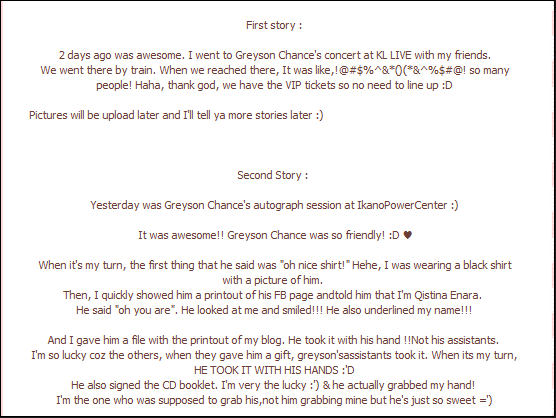 First story :

2 days ago was awesome. I went to Greyson Chance's concert at KL LIVE with my friends. We went there by train. When we reached there, It was like,!@#$%^&*()(*&^%$#@! so many people! Haha, thank god, we have the VIP tickets so no need to line up :D

Pictures will be upload later and I'll tell ya more stories later :)

Second Story :

Yesterday was Greyson Chance's autograph session at IkanoPowerCenter :)

It was awesome!! Greyson Chance was so friendly! :D ♥

When it's my turn, the first thing that he said was "oh nice shirt!" Hehe, I was wearing a black shirt with a picture of him.
Then, I quickly showed him a printout of his FB page andtold him that I'm Qistina Enara.
He said "oh you are". He looked at me and smiled!!! He also underlined my name!!!

And I gave him a file with the printout of my blog. He took it with his hand !!Not his assistants.
I'm so lucky coz the others, when they gave him a gift, greyson'sassistants took it. When its my turn, HE TOOK IT WITH HIS HANDS :'D
He also signed the CD booklet. I'm very the lucky :') & he actually grabbed my hand!
I'm the one who was supposed to grab his,not him grabbing mine but he's just so sweet =')